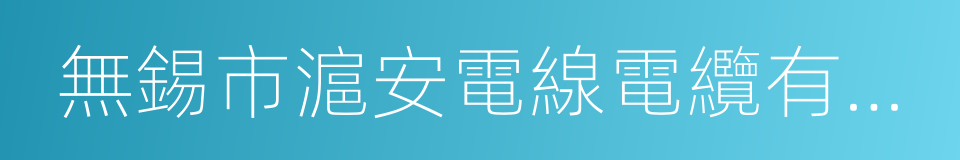 無錫市滬安電線電纜有...